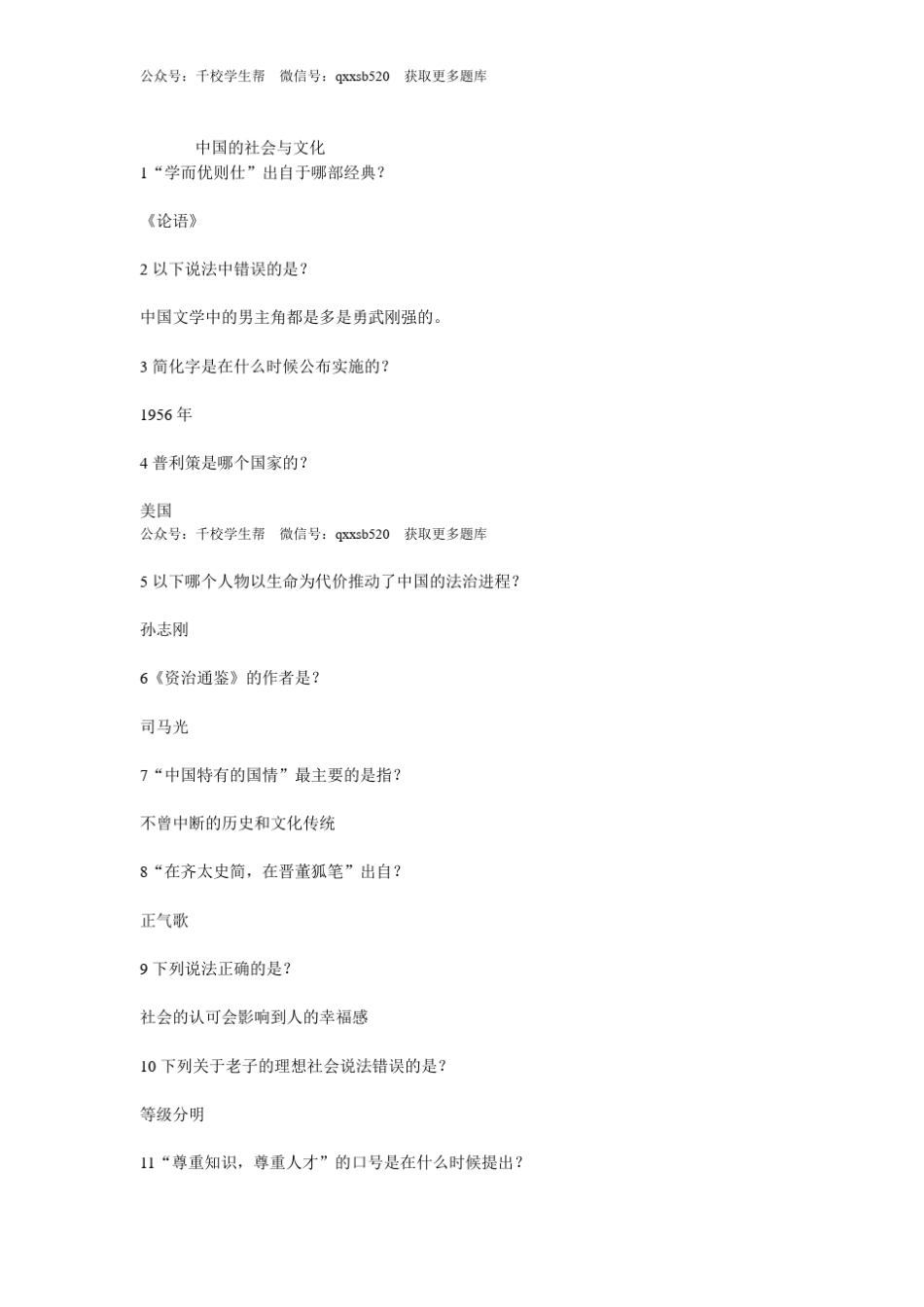 公众号：千校学生帮 微信号：qxxsb520 获取更多题库

中国的社会与文化
1“学而优则仕”出自于哪部经典？

《论语》

2 以下说法中错误的是？

中国文学中的男主角都是多是勇武刚强的。

3 简化字是在什么时候公布实施的？

1956 年

4 普利策是哪个国家的？

美国
公众号：千校学生帮 微信号：qxxsb520 获取更多题库

5 以下哪个人物以生命为代价推动了中国的法治进程？

孙志刚

6《资治通鉴》的作者是？

司马光

7“中国特有的国情”最主要的是指？

不曾中断的历史和文化传统

8“在齐太史简，在晋董狐笔”出自？

正气歌

9 下列说法正确的是？

社会的认可会影响到人的幸福感

10 下列关于老子的理想社会说法错误的是？

等级分明

11“尊重知识，尊重人才”的口号是在什么时候提出？